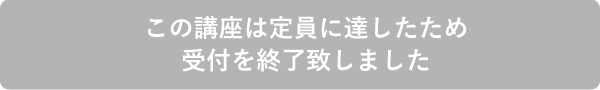 この講座は定員に達したため
受付を終了致しました